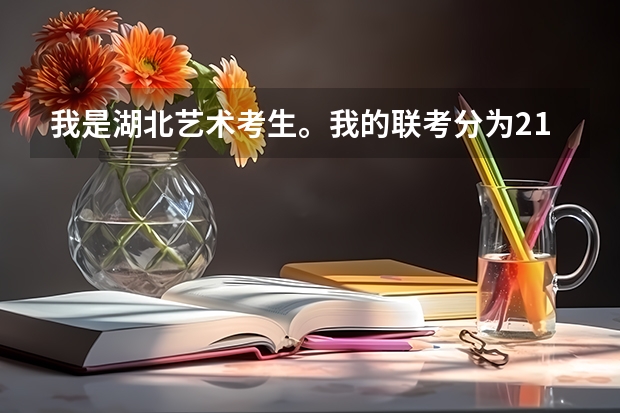 我是湖北艺术考生。我的联考分为21